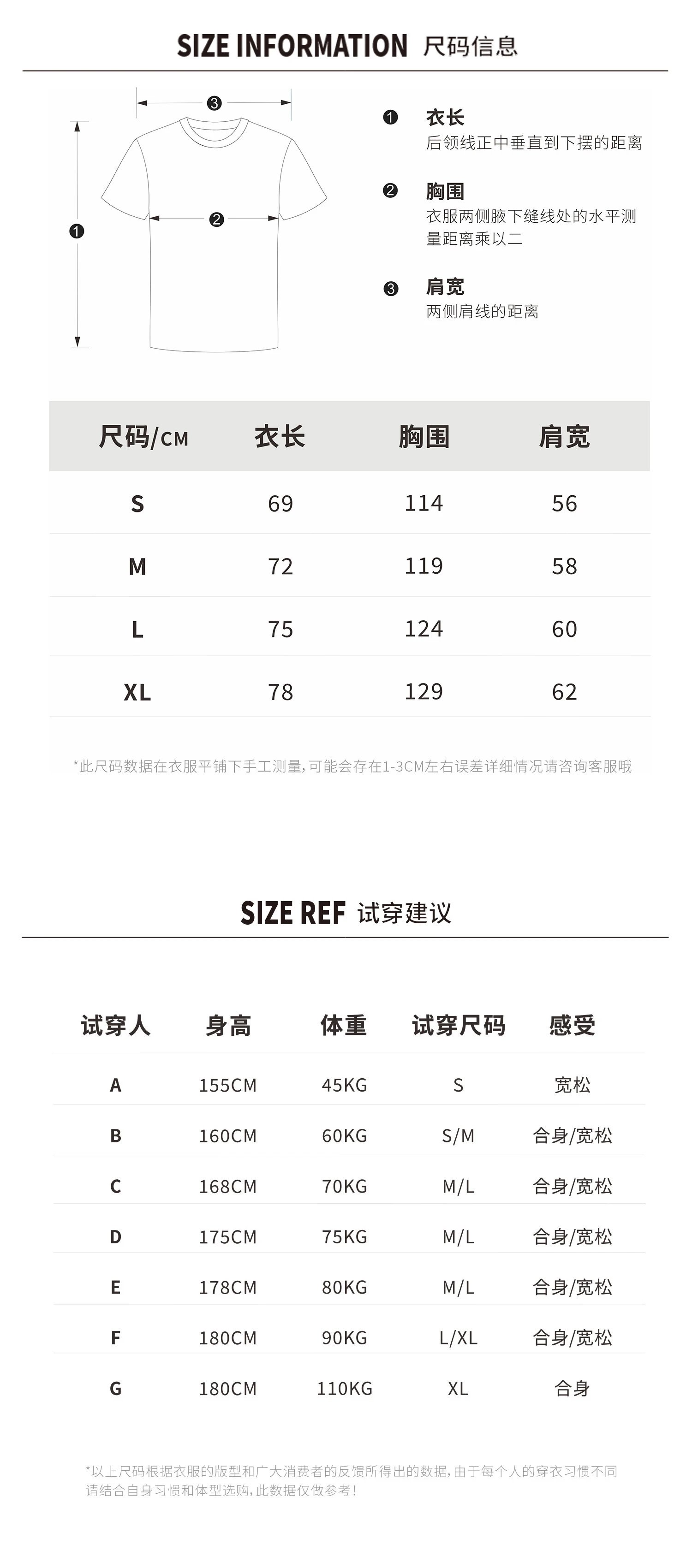 SIZE INFORMATION 尺码信息

❸

❶

❷

❶ 衣长
后领线正中垂直到下摆的距离

❷ 胸围
衣服两侧腋下缝线处的水平测量距离乘以二

❸ 肩宽
两侧肩线的距离

| 尺码/CM | 衣长 | 胸围 | 肩宽 |
|---|---|---|---|
| S | 69 | 114 | 56 |
| M | 72 | 119 | 58 |
| L | 75 | 124 | 60 |
| XL | 78 | 129 | 62 |

*此尺码数据在衣服平铺下手工测量,可能会存在1-3CM左右误差详细情况请咨询客服哦

SIZE REF 试穿建议

| 试穿人 | 身高 | 体重 | 试穿尺码 | 感受 |
|---|---|---|---|---|
| A | 155CM | 45KG | S | 宽松 |
| B | 160CM | 60KG | S/M | 合身/宽松 |
| C | 168CM | 70KG | M/L | 合身/宽松 |
| D | 175CM | 75KG | M/L | 合身/宽松 |
| E | 178CM | 80KG | M/L | 合身/宽松 |
| F | 180CM | 90KG | L/XL | 合身/宽松 |
| G | 180CM | 110KG | XL | 合身 |

*以上尺码根据衣服的版型和广大消费者的反馈所得出的数据,由于每个人的穿衣习惯不同请结合自身习惯和体型选购,此数据仅做参考!